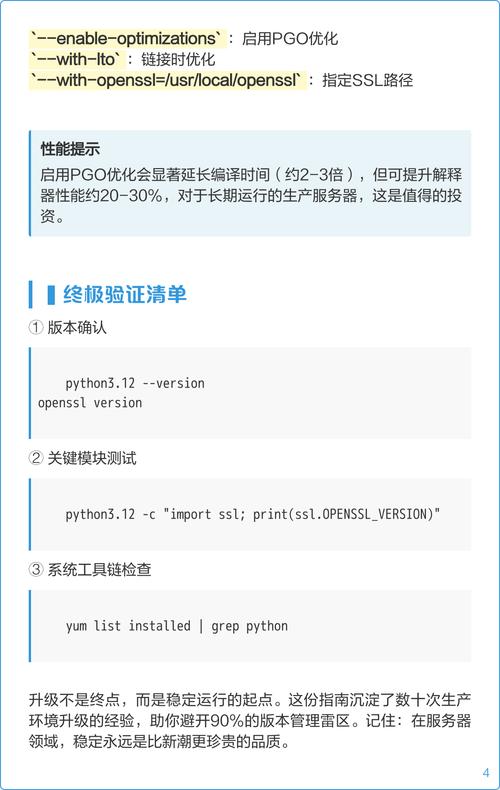 `--enable-optimizations`：启用PGO优化
`--with-lto`：链接时优化
`--with-openssl=/usr/local/openssl`：指定SSL路径

性能提示
启用PGO优化会显著延长编译时间（约2-3倍），但可提升解释器性能约20-30%，对于长期运行的生产服务器，这是值得的投资。

终极验证清单

① 版本确认

python3.12 --version
openssl version

② 关键模块测试

python3.12 -c "import ssl; print(ssl.OPENSSL_VERSION)"

③ 系统工具链检查

yum list installed | grep python

升级不是终点，而是稳定运行的起点。这份指南沉淀了数十次生产环境升级的经验，助你避开90%的版本管理雷区。记住：在服务器领域，稳定永远是比新潮更珍贵的品质。

4